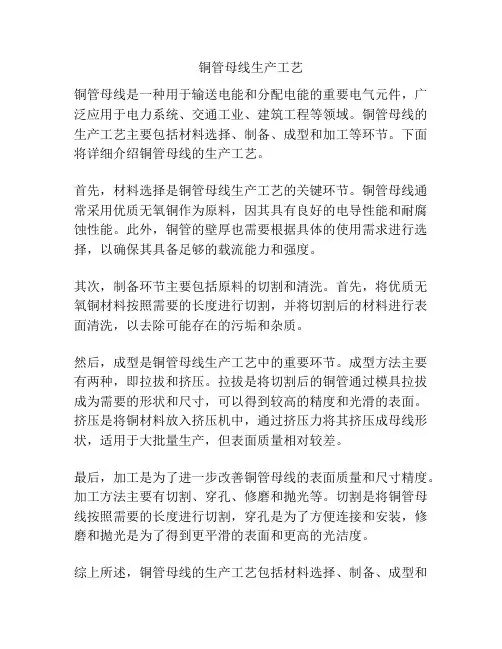 铜管母线生产工艺

铜管母线是一种用于输送电能和分配电能的重要电气元件，广泛应用于电力系统、交通工业、建筑工程等领域。铜管母线的生产工艺主要包括材料选择、制备、成型和加工等环节。下面将详细介绍铜管母线的生产工艺。

首先，材料选择是铜管母线生产工艺的关键环节。铜管母线通常采用优质无氧铜作为原料，因其具有良好的电导性能和耐腐蚀性能。此外，铜管的壁厚也需要根据具体的使用需求进行选择，以确保其具备足够的载流能力和强度。

其次，制备环节主要包括原料的切割和清洗。首先，将优质无氧铜材料按照需要的长度进行切割，并将切割后的材料进行表面清洗，以去除可能存在的污垢和杂质。

然后，成型是铜管母线生产工艺中的重要环节。成型方法主要有两种，即拉拔和挤压。拉拔是将切割后的铜管通过模具拉拔成为需要的形状和尺寸，可以得到较高的精度和光滑的表面。挤压是将铜材料放入挤压机中，通过挤压力将其挤压成母线形状，适用于大批量生产，但表面质量相对较差。

最后，加工是为了进一步改善铜管母线的表面质量和尺寸精度。加工方法主要有切割、穿孔、修磨和抛光等。切割是将铜管母线按照需要的长度进行切割，穿孔是为了方便连接和安装，修磨和抛光是为了得到更平滑的表面和更高的光洁度。

综上所述，铜管母线的生产工艺包括材料选择、制备、成型和